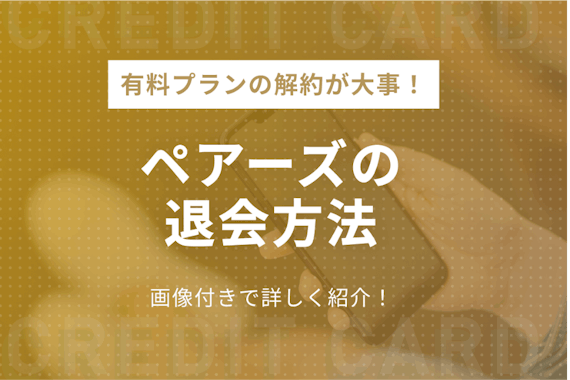 CREDIT CARD

有料プランの解約が大事！

ペアーズの
退会方法

画像付きで詳しく紹介！

CREDIT CARD